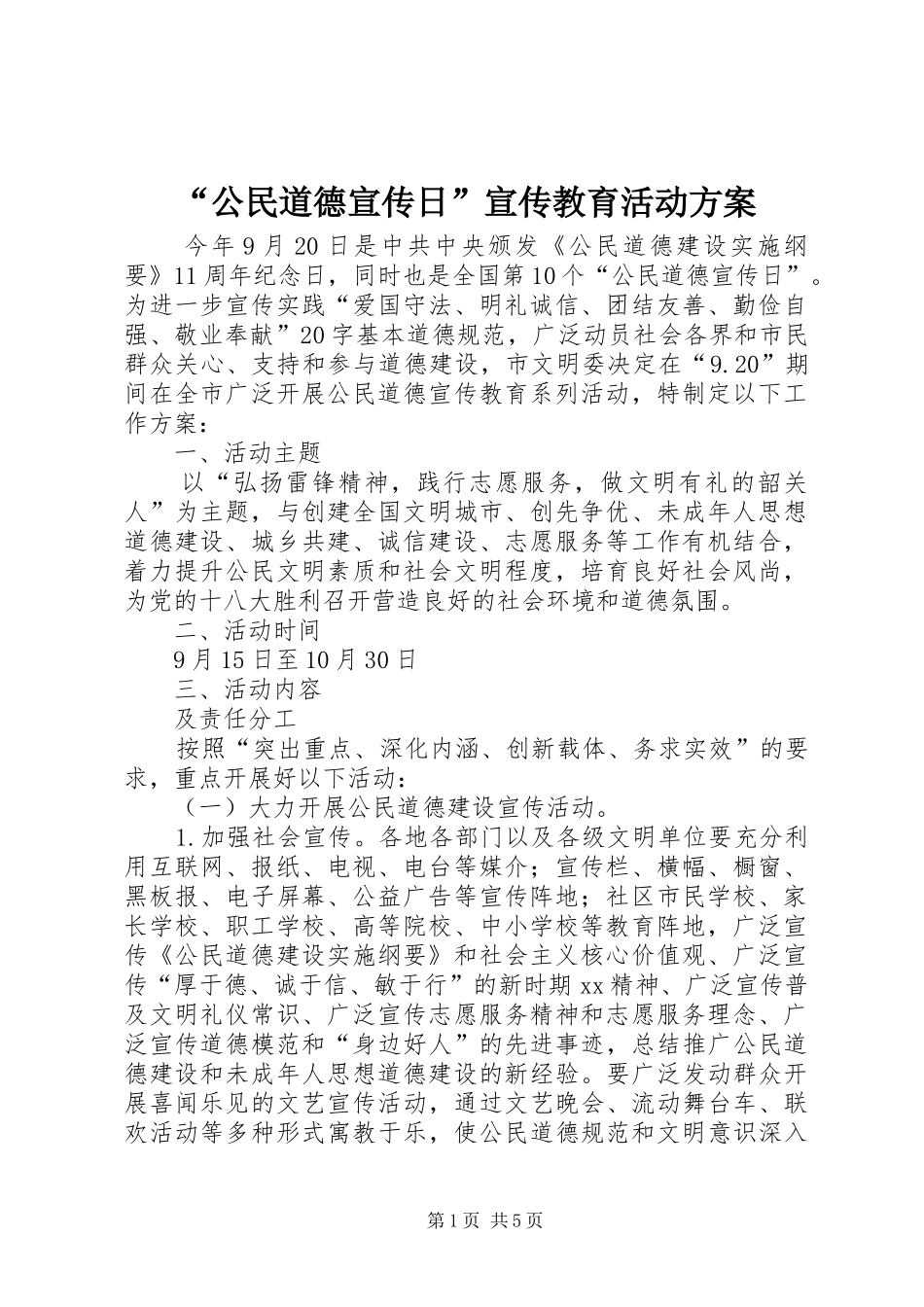 “公民道德宣传日”宣传教育活动方案

今年9月20日是中共中央颁发《公民道德建设实施纲要》11周年纪念日，同时也是全国第10个“公民道德宣传日”。为进一步宣传实践“爱国守法、明礼诚信、团结友善、勤俭自强、敬业奉献”20字基本道德规范，广泛动员社会各界和市民群众关心、支持和参与道德建设，市文明委决定在“9.20”期间在全市广泛开展公民道德宣传教育系列活动，特制定以下工作方案：

一、活动主题

以“弘扬雷锋精神，践行志愿服务，做文明有礼的韶关人”为主题，与创建全国文明城市、创先争优、未成年人思想道德建设、城乡共建、诚信建设、志愿服务等工作有机结合，着力提升公民文明素质和社会文明程度，培育良好社会风尚，为党的十八大胜利召开营造良好的社会环境和道德氛围。

二、活动时间

9月15日至10月30日

三、活动内容

及责任分工

按照“突出重点、深化内涵、创新载体、务求实效”的要求，重点开展好以下活动：

（一）大力开展公民道德建设宣传活动。

1.加强社会宣传。各地各部门以及各级文明单位要充分利用互联网、报纸、电视、电台等媒介；宣传栏、横幅、橱窗、黑板报、电子屏幕、公益广告等宣传阵地；社区市民学校、家长学校、职工学校、高等院校、中小学校等教育阵地，广泛宣传《公民道德建设实施纲要》和社会主义核心价值观、广泛宣传“厚于德、诚于信、敏于行”的新时期xx精神、广泛宣传普及文明礼仪常识、广泛宣传志愿服务精神和志愿服务理念、广泛宣传道德模范和“身边好人”的先进事迹，总结推广公民道德建设和未成年人思想道德建设的新经验。要广泛发动群众开展喜闻乐见的文艺宣传活动，通过文艺晚会、流动舞台车、联欢活动等多种形式寓教于乐，使公民道德规范和文明意识深入

第1页 共5页